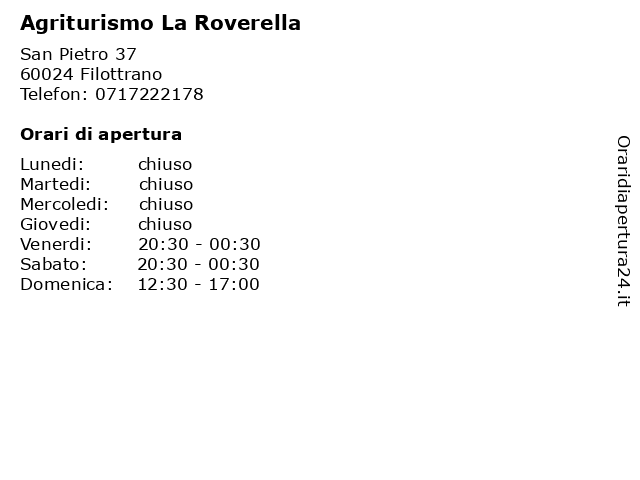 Agriturismo La Roverella

San Pietro 37
60024 Filottrano
Telefon: 0717222178

Orari di apertura

| Lunedi: | chiuso |
|---|---|
| Martedi: | chiuso |
| Mercoledi: | chiuso |
| Giovedi: | chiuso |
| Venerdi: | 20:30 - 00:30 |
| Sabato: | 20:30 - 00:30 |
| Domenica: | 12:30 - 17:00 |

Oraridiapertura24.it